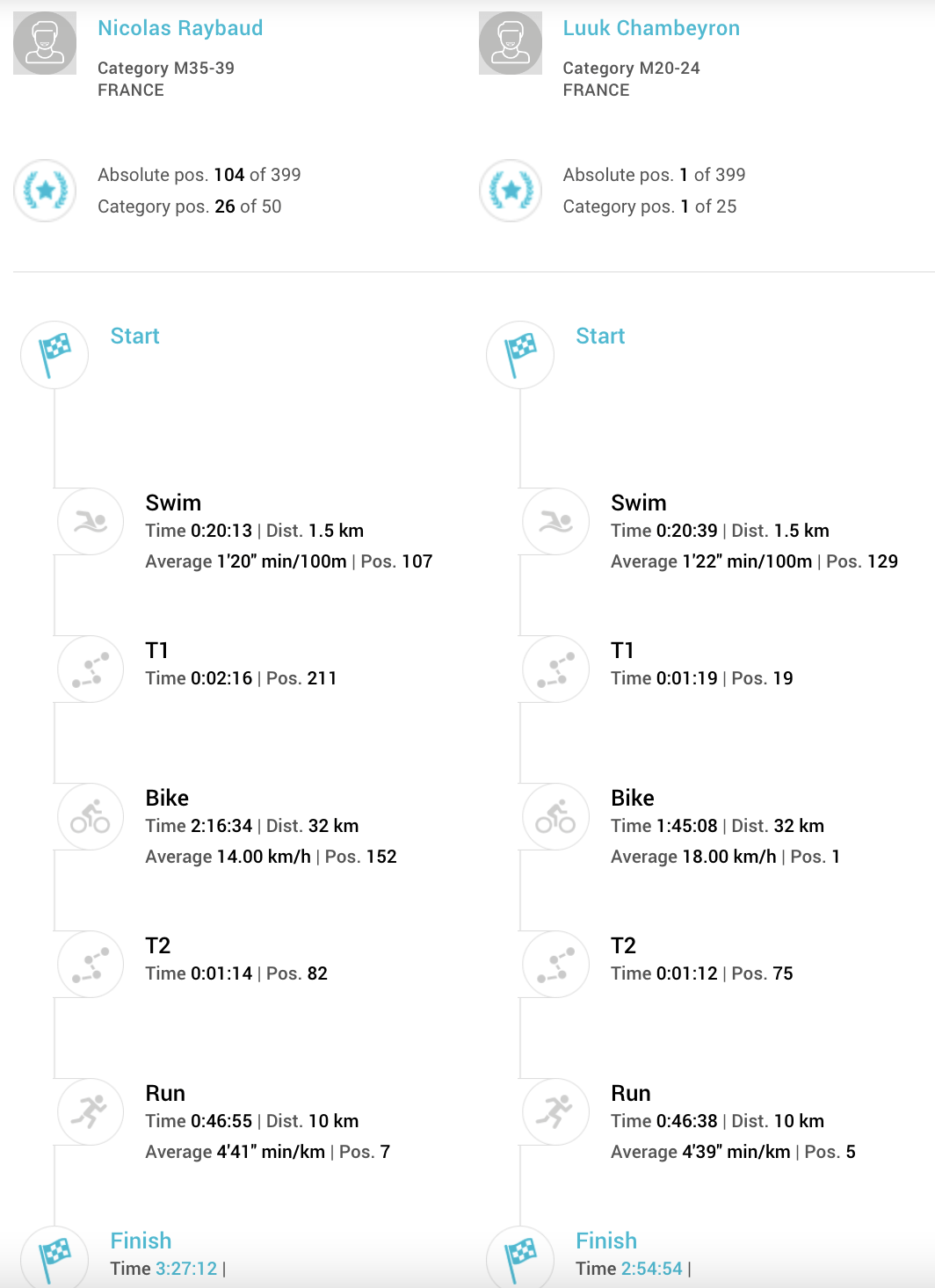 Nicolas Raybaud

Category M35-39
FRANCE

Absolute pos. 104 of 399
Category pos. 26 of 50

Start

Swim
Time 0:20:13 | Dist. 1.5 km
Average 1'20" min/100m | Pos. 107

T1
Time 0:02:16 | Pos. 211

Bike
Time 2:16:34 | Dist. 32 km
Average 14.00 km/h | Pos. 152

T2
Time 0:01:14 | Pos. 82

Run
Time 0:46:55 | Dist. 10 km
Average 4'41" min/km | Pos. 7

Finish
Time 3:27:12 |

Luuk Chambeyron

Category M20-24
FRANCE

Absolute pos. 1 of 399
Category pos. 1 of 25

Start

Swim
Time 0:20:39 | Dist. 1.5 km
Average 1'22" min/100m | Pos. 129

T1
Time 0:01:19 | Pos. 19

Bike
Time 1:45:08 | Dist. 32 km
Average 18.00 km/h | Pos. 1

T2
Time 0:01:12 | Pos. 75

Run
Time 0:46:38 | Dist. 10 km
Average 4'39" min/km | Pos. 5

Finish
Time 2:54:54 |